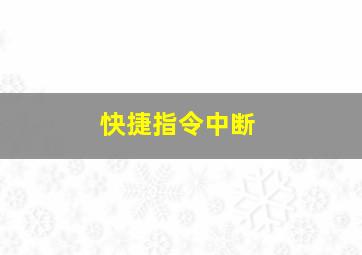 快捷指令中断